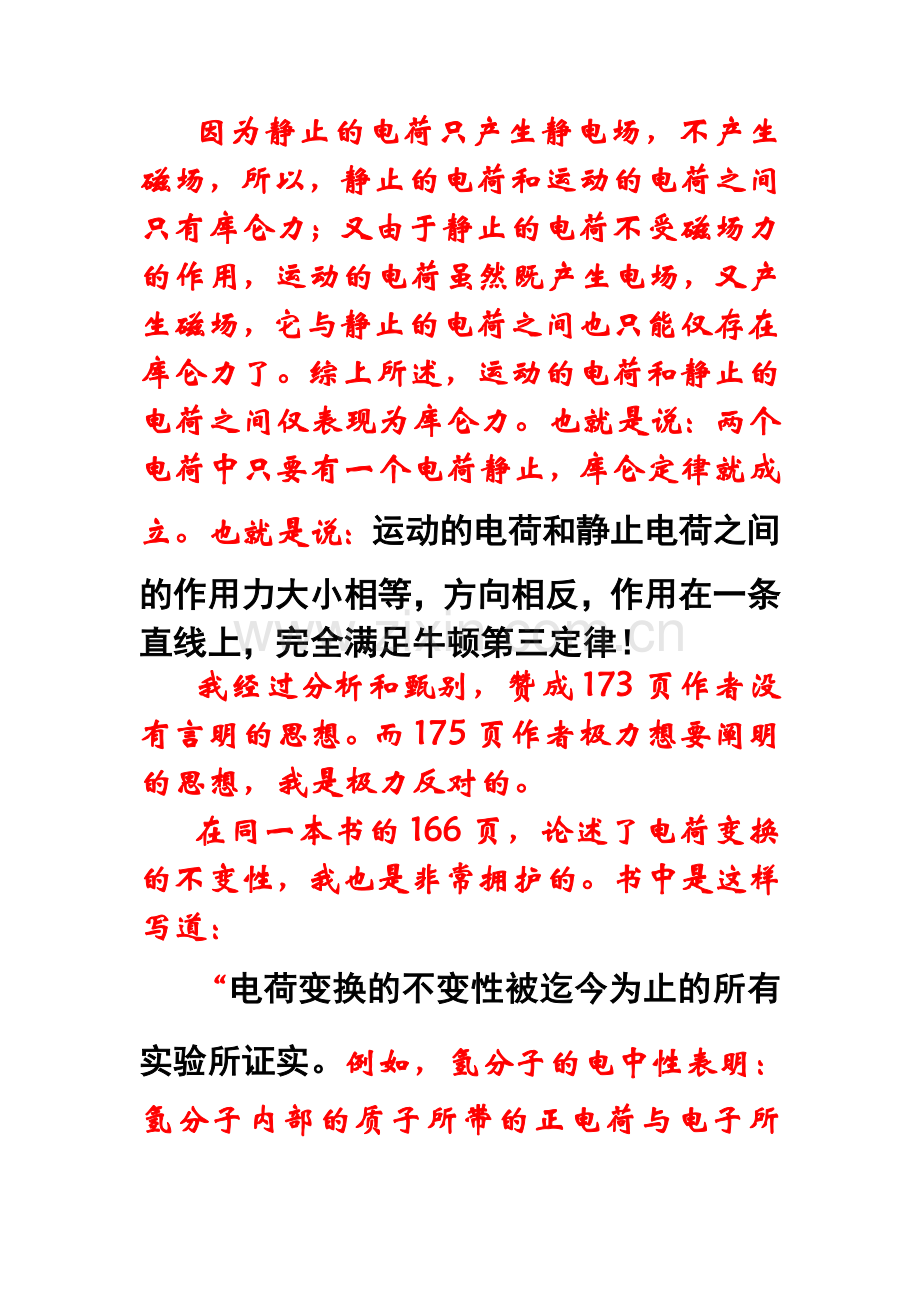 因为静止的电荷只产生静电场，不产生磁场，所以，静止的电荷和运动的电荷之间只有库仑力；又由于静止的电荷不受磁场力的作用，运动的电荷虽然既产生电场，又产生磁场，它与静止的电荷之间也只能仅存在库仑力了。综上所述，运动的电荷和静止的电荷之间仅表现为库仑力。也就是说：两个电荷中只要有一个电荷静止，库仑定律就成立。也就是说：运动的电荷和静止电荷之间的作用力大小相等，方向相反，作用在一条直线上，完全满足牛顿第三定律！

我经过分析和甄别，赞成173页作者没有言明的思想。而175页作者极力想要阐明的思想，我是极力反对的。

在同一本书的166页，论述了电荷变换的不变性，我也是非常拥护的。书中是这样写道：

“电荷变换的不变性被迄今为止的所有实验所证实。例如，氢分子的电中性表明：氢分子内部的质子所带的正电荷与电子所